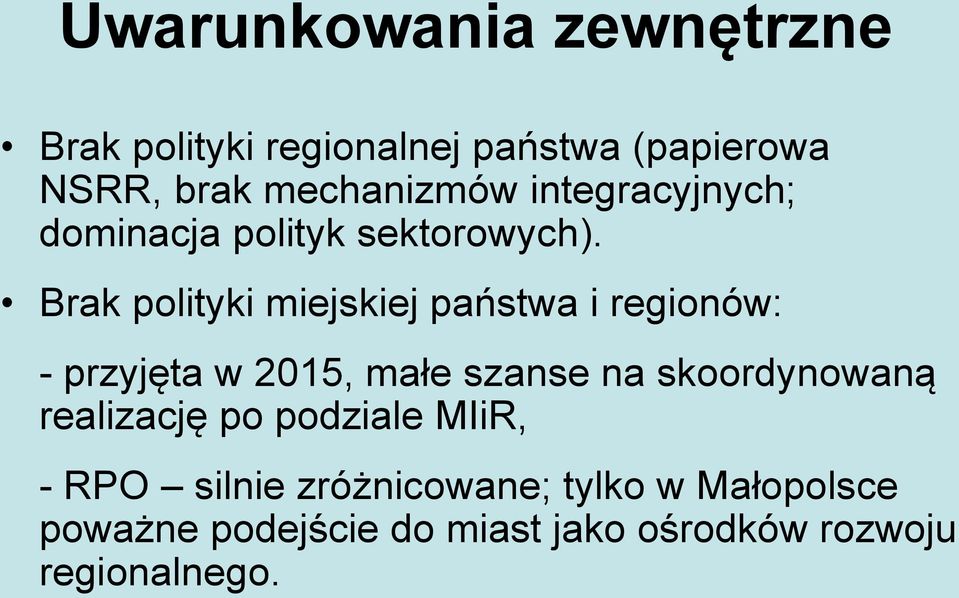 Uwarunkowania zewnętrzne

• Brak polityki regionalnej państwa (papierowa NSRR, brak mechanizmów integracyjnych; dominacja polityk sektorowych).

• Brak polityki miejskiej państwa i regionów:

- przyjęta w 2015, małe szanse na skoordynowaną realizację po podziale MIiR,

- RPO – silnie zróżnicowane; tylko w Małopolsce poważne podejście do miast jako ośrodków rozwoju regionalnego.